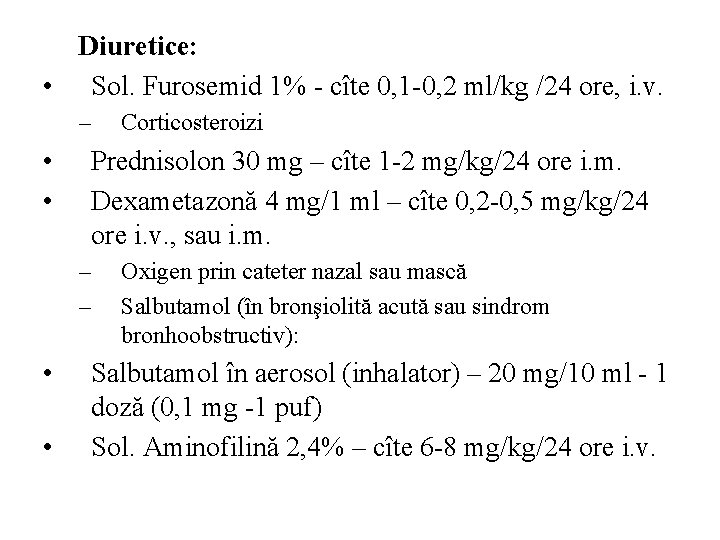 Diuretice:

• Sol. Furosemid 1% - cîte 0,1-0,2 ml/kg /24 ore, i.v.

– Corticosteroizi

• Prednisolon 30 mg – cîte 1-2 mg/kg/24 ore i.m.

• Dexametazonă 4 mg/1 ml – cîte 0,2-0,5 mg/kg/24 ore i.v., sau i.m.

– Oxigen prin cateter nazal sau mască

– Salbutamol (în bronşiolită acută sau sindrom bronhoobstructiv):

• Salbutamol în aerosol (inhalator) – 20 mg/10 ml - 1 doză (0,1 mg -1 puf)

• Sol. Aminofilină 2,4% – cîte 6-8 mg/kg/24 ore i.v.